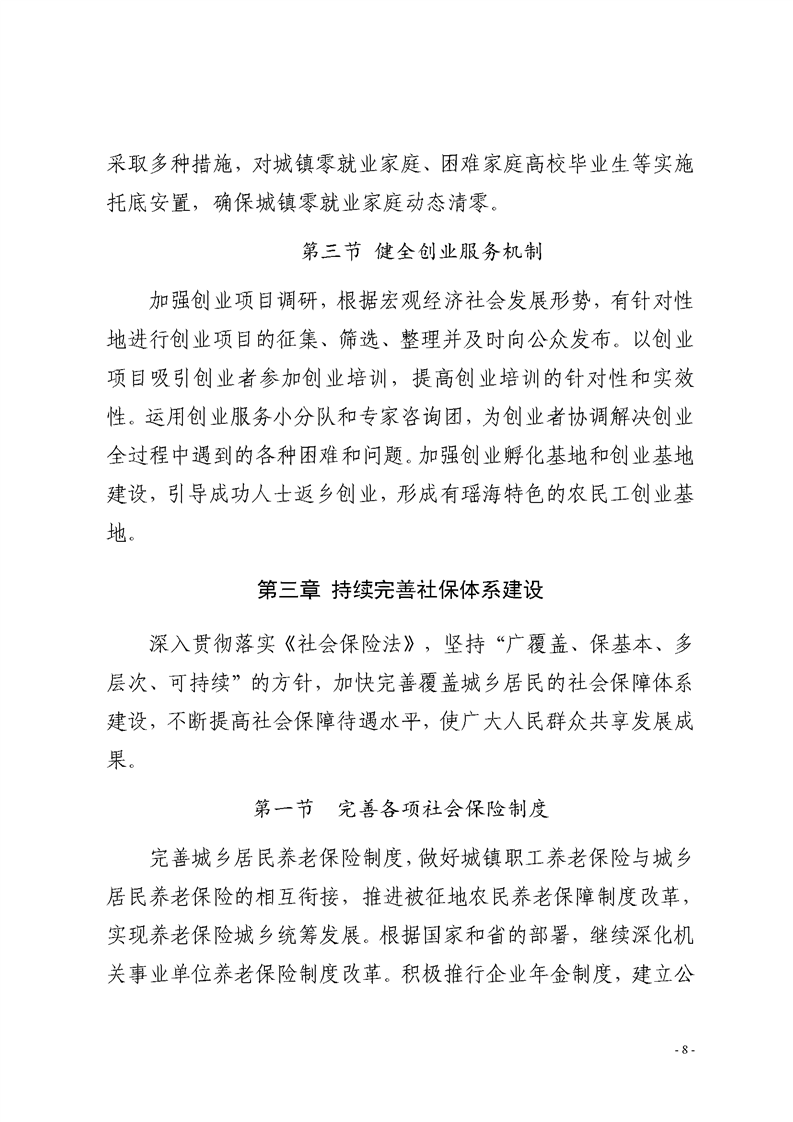 采取多种措施，对城镇零就业家庭、困难家庭高校毕业生等实施托底安置，确保城镇零就业家庭动态清零。

第三节 健全创业服务机制

加强创业项目调研，根据宏观经济社会发展形势，有针对性地进行创业项目的征集、筛选、整理并及时向公众发布。以创业项目吸引创业者参加创业培训，提高创业培训的针对性和实效性。运用创业服务小分队和专家咨询团，为创业者协调解决创业全过程中遇到的各种困难和问题。加强创业孵化基地和创业基地建设，引导成功人士返乡创业，形成有瑶海特色的农民工创业基地。

第三章 持续完善社保体系建设

深入贯彻落实《社会保险法》，坚持“广覆盖、保基本、多层次、可持续”的方针，加快完善覆盖城乡居民的社会保障体系建设，不断提高社会保障待遇水平，使广大人民群众共享发展成果。

第一节 完善各项社会保险制度

完善城乡居民养老保险制度，做好城镇职工养老保险与城乡居民养老保险的相互衔接，推进被征地农民养老保障制度改革，实现养老保险城乡统筹发展。根据国家和省的部署，继续深化机关事业单位养老保险制度改革。积极推行企业年金制度，建立公

- 8 -